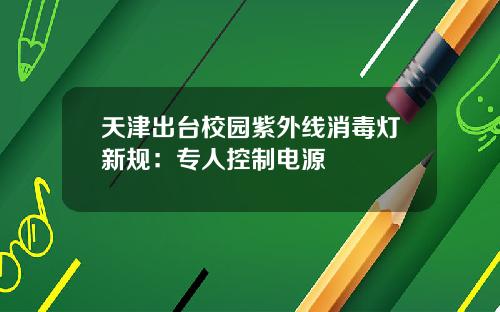 天津出台校园紫外线消毒灯新规：专人控制电源